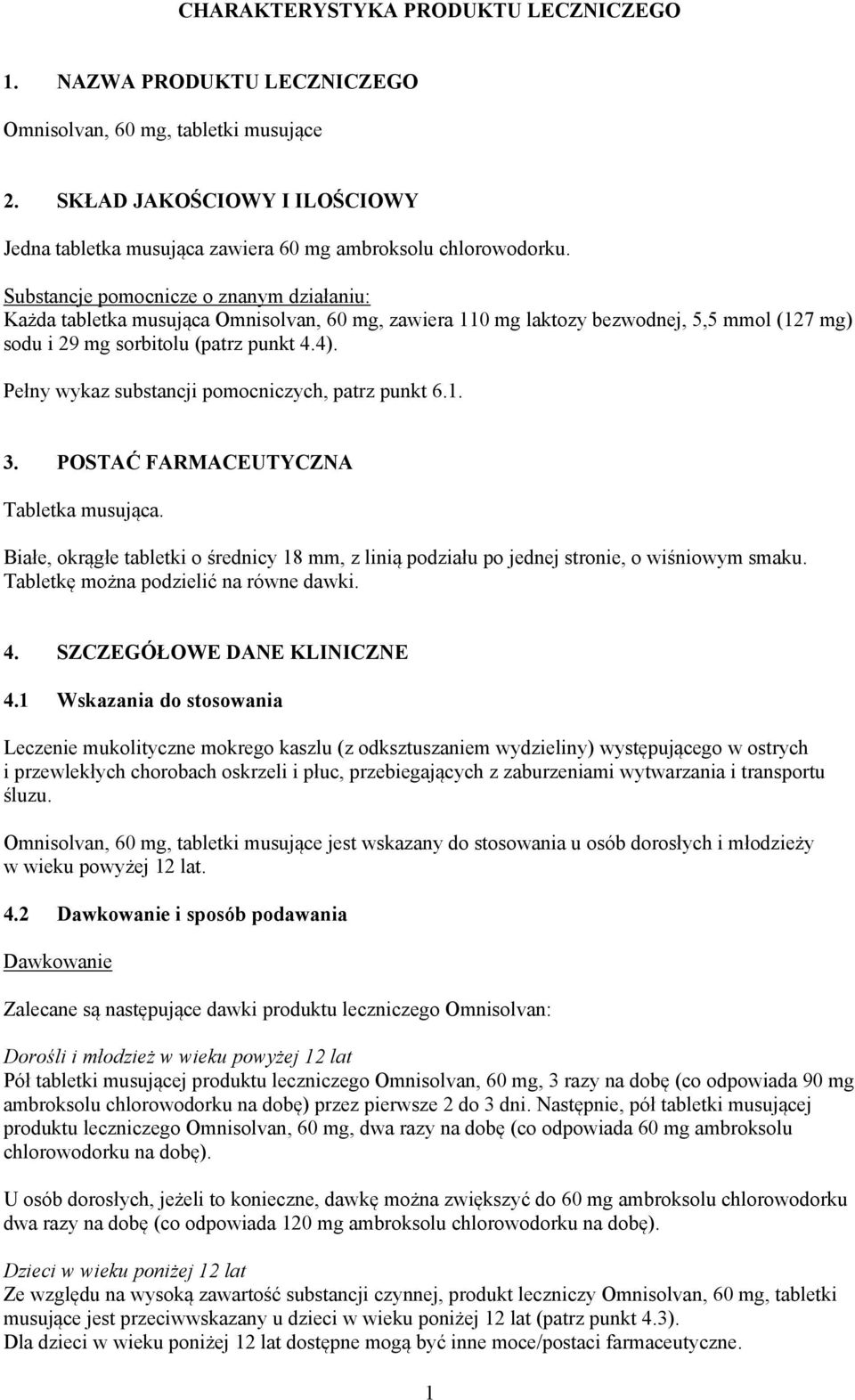 CHARAKTERYSTYKA PRODUKTU LECZNICZEGO

1. NAZWA PRODUKTU LECZNICZEGO

Omnisolvan, 60 mg, tabletki musujące

2. SKŁAD JAKOŚCIOWY I ILOŚCIOWY

Jedna tabletka musująca zawiera 60 mg ambroksolu chlorowodorku.

Substancje pomocnicze o znanym działaniu:
Każda tabletka musująca Omnisolvan, 60 mg, zawiera 110 mg laktozy bezwodnej, 5,5 mmol (127 mg) sodu i 29 mg sorbitolu (patrz punkt 4.4).

Pełny wykaz substancji pomocniczych, patrz punkt 6.1.

3. POSTAĆ FARMACEUTYCZNA

Tabletka musująca.

Białe, okrągłe tabletki o średnicy 18 mm, z linią podziału po jednej stronie, o wiśniowym smaku. Tabletkę można podzielić na równe dawki.

4. SZCZEGÓŁOWE DANE KLINICZNE

4.1 Wskazania do stosowania

Leczenie mukolityczne mokrego kaszlu (z odksztuszaniem wydzieliny) występującego w ostrych i przewlekłych chorobach oskrzeli i płuc, przebiegających z zaburzeniami wytwarzania i transportu śluzu.

Omnisolvan, 60 mg, tabletki musujące jest wskazany do stosowania u osób dorosłych i młodzieży w wieku powyżej 12 lat.

4.2 Dawkowanie i sposób podawania

Dawkowanie

Zalecane są następujące dawki produktu leczniczego Omnisolvan:

Dorośli i młodzież w wieku powyżej 12 lat
Pół tabletki musującej produktu leczniczego Omnisolvan, 60 mg, 3 razy na dobę (co odpowiada 90 mg ambroksolu chlorowodorku na dobę) przez pierwsze 2 do 3 dni. Następnie, pół tabletki musującej produktu leczniczego Omnisolvan, 60 mg, dwa razy na dobę (co odpowiada 60 mg ambroksolu chlorowodorku na dobę).

U osób dorosłych, jeżeli to konieczne, dawkę można zwiększyć do 60 mg ambroksolu chlorowodorku dwa razy na dobę (co odpowiada 120 mg ambroksolu chlorowodorku na dobę).

Dzieci w wieku poniżej 12 lat
Ze względu na wysoką zawartość substancji czynnej, produkt leczniczy Omnisolvan, 60 mg, tabletki musujące jest przeciwwskazany u dzieci w wieku poniżej 12 lat (patrz punkt 4.3).
Dla dzieci w wieku poniżej 12 lat dostępne mogą być inne moce/postaci farmaceutyczne.

1